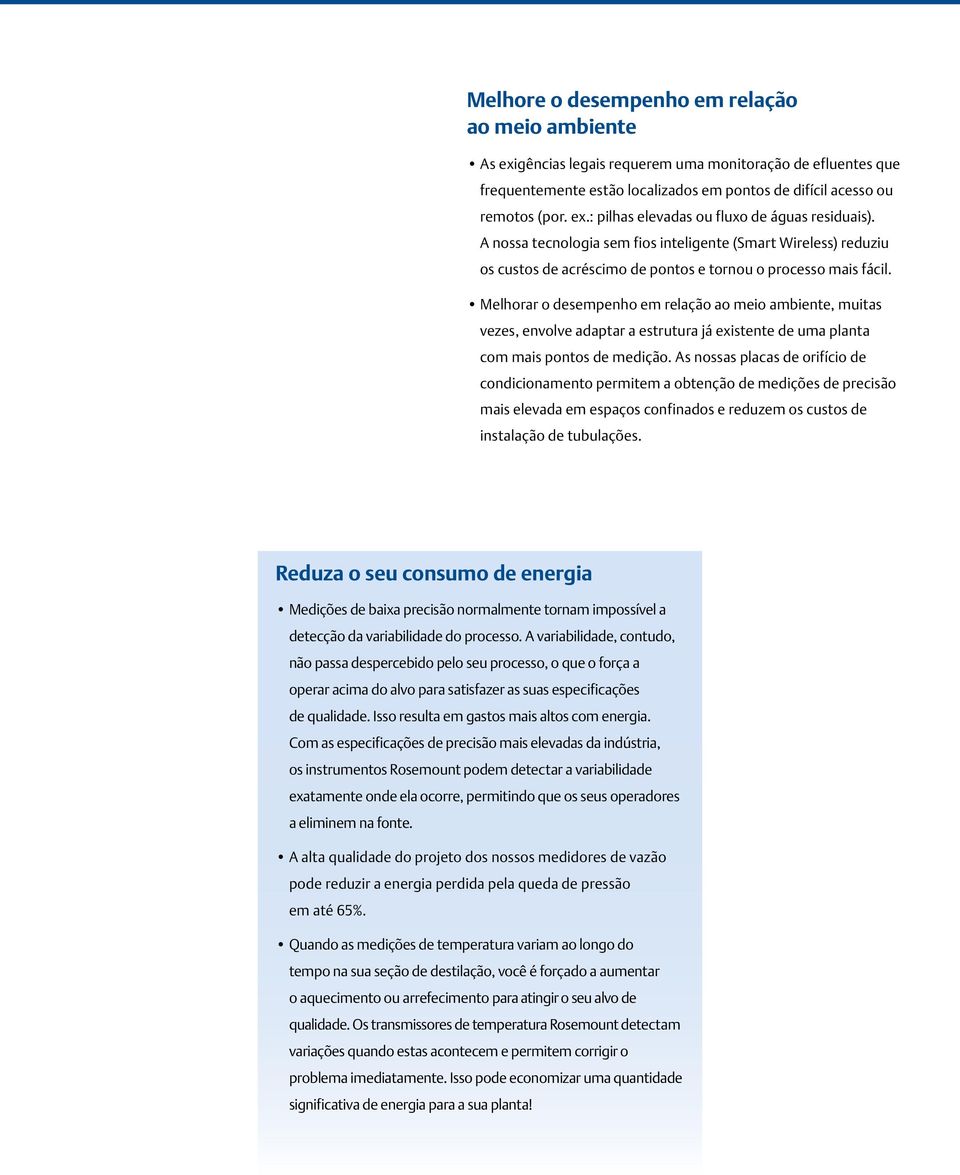 Melhore o desempenho em relação ao meio ambiente

• As exigências legais requerem uma monitoração de efluentes que frequentemente estão localizados em pontos de difícil acesso ou remotos (por. ex.: pilhas elevadas ou fluxo de águas residuais). A nossa tecnologia sem fios inteligente (Smart Wireless) reduziu os custos de acréscimo de pontos e tornou o processo mais fácil.

• Melhorar o desempenho em relação ao meio ambiente, muitas vezes, envolve adaptar a estrutura já existente de uma planta com mais pontos de medição. As nossas placas de orifício de condicionamento permitem a obtenção de medições de precisão mais elevada em espaços confinados e reduzem os custos de instalação de tubulações.

Reduza o seu consumo de energia

• Medições de baixa precisão normalmente tornam impossível a detecção da variabilidade do processo. A variabilidade, contudo, não passa despercebido pelo seu processo, o que o força a operar acima do alvo para satisfazer as suas especificações de qualidade. Isso resulta em gastos mais altos com energia. Com as especificações de precisão mais elevadas da indústria, os instrumentos Rosemount podem detectar a variabilidade exatamente onde ela ocorre, permitindo que os seus operadores a eliminem na fonte.

• A alta qualidade do projeto dos nossos medidores de vazão pode reduzir a energia perdida pela queda de pressão em até 65%.

• Quando as medições de temperatura variam ao longo do tempo na sua seção de destilação, você é forçado a aumentar o aquecimento ou arrefecimento para atingir o seu alvo de qualidade. Os transmissores de temperatura Rosemount detectam variações quando estas acontecem e permitem corrigir o problema imediatamente. Isso pode economizar uma quantidade significativa de energia para a sua planta!